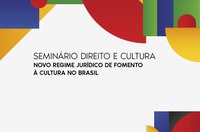 SEMINÁRIO DIREITO E CULTURA
NOVO REGIME JURÍDICO DE FOMENTO À CULTURA NO BRASIL